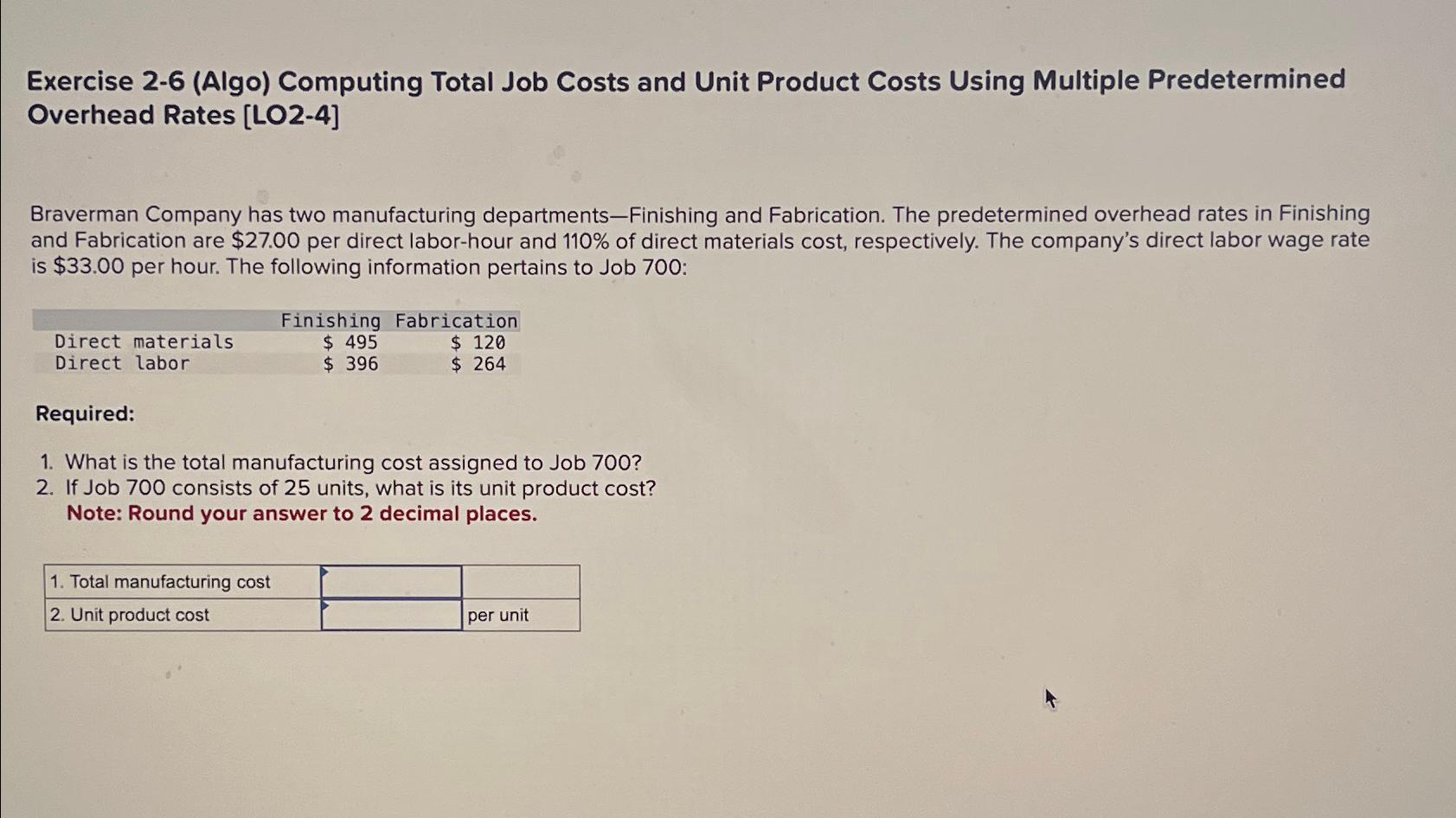 Exercise 2-6 (Algo) Computing Total Job Costs and Unit Product Costs Using Multiple Predetermined Overhead Rates [LO2-4]

Braverman Company has two manufacturing departments—Finishing and Fabrication. The predetermined overhead rates in Finishing and Fabrication are $27.00 per direct labor-hour and 110% of direct materials cost, respectively. The company's direct labor wage rate is $33.00 per hour. The following information pertains to Job 700:

| | Finishing | Fabrication |
|---|---|---|
| Direct materials | $ 495 | $ 120 |
| Direct labor | $ 396 | $ 264 |

Required:

1. What is the total manufacturing cost assigned to Job 700?
2. If Job 700 consists of 25 units, what is its unit product cost?
Note: Round your answer to 2 decimal places.

| 1. Total manufacturing cost | | |
|---|---|---|
| 2. Unit product cost | | per unit |